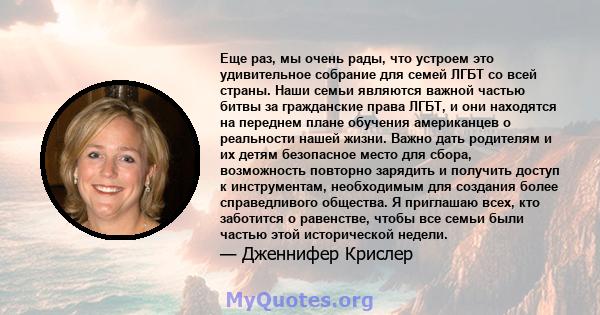 Еще раз, мы очень рады, что устроем это удивительное собрание для семей ЛГБТ со всей страны. Наши семьи являются важной частью битвы за гражданские права ЛГБТ, и они находятся на переднем плане обучения американцев о реальности нашей жизни. Важно дать родителям и их детям безопасное место для сбора, возможность повторно зарядить и получить доступ к инструментам, необходимым для создания более справедливого общества. Я приглашаю всех, кто заботится о равенстве, чтобы все семьи были частью этой исторической недели.

— Дженнифер Крислер

MyQuotes.org